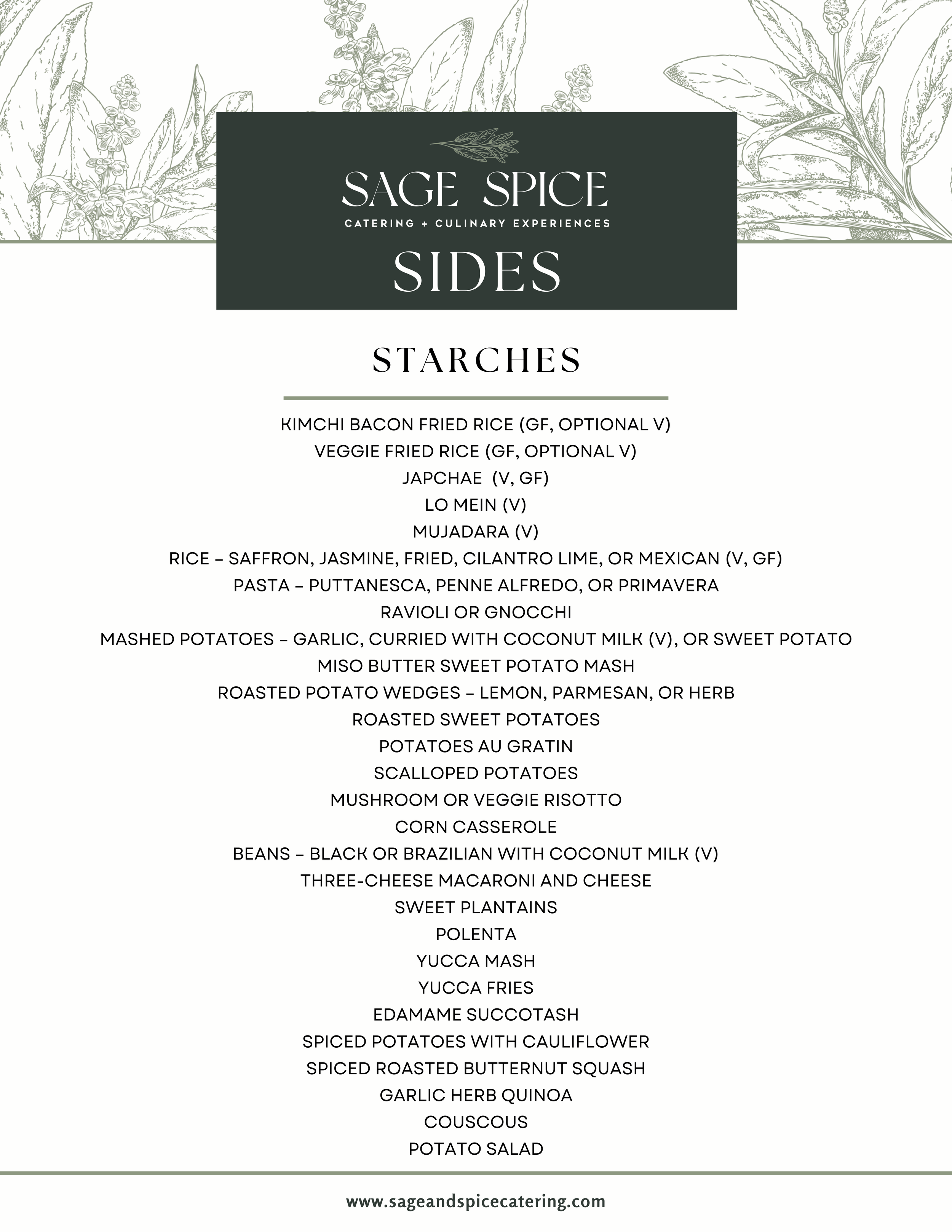 SAGE SPICE
CATERING + CULINARY EXPERIENCES
SIDES

STARCHES

KIMCHI BACON FRIED RICE (GF, OPTIONAL V)
VEGGIE FRIED RICE (GF, OPTIONAL V)
JAPCHAE (V, GF)
LO MEIN (V)
MUJADARA (V)
RICE – SAFFRON, JASMINE, FRIED, CILANTRO LIME, OR MEXICAN (V, GF)
PASTA – PUTTANESCA, PENNE ALFREDO, OR PRIMAVERA
RAVIOLI OR GNOCCHI
MASHED POTATOES – GARLIC, CURRIED WITH COCONUT MILK (V), OR SWEET POTATO
MISO BUTTER SWEET POTATO MASH
ROASTED POTATO WEDGES – LEMON, PARMESAN, OR HERB
ROASTED SWEET POTATOES
POTATOES AU GRATIN
SCALLOPED POTATOES
MUSHROOM OR VEGGIE RISOTTO
CORN CASSEROLE
BEANS – BLACK OR BRAZILIAN WITH COCONUT MILK (V)
THREE-CHEESE MACARONI AND CHEESE
SWEET PLANTAINS
POLENTA
YUCCA MASH
YUCCA FRIES
EDAMAME SUCCOTASH
SPICED POTATOES WITH CAULIFLOWER
SPICED ROASTED BUTTERNUT SQUASH
GARLIC HERB QUINOA
COUSCOUS
POTATO SALAD

www.sageandspicecatering.com